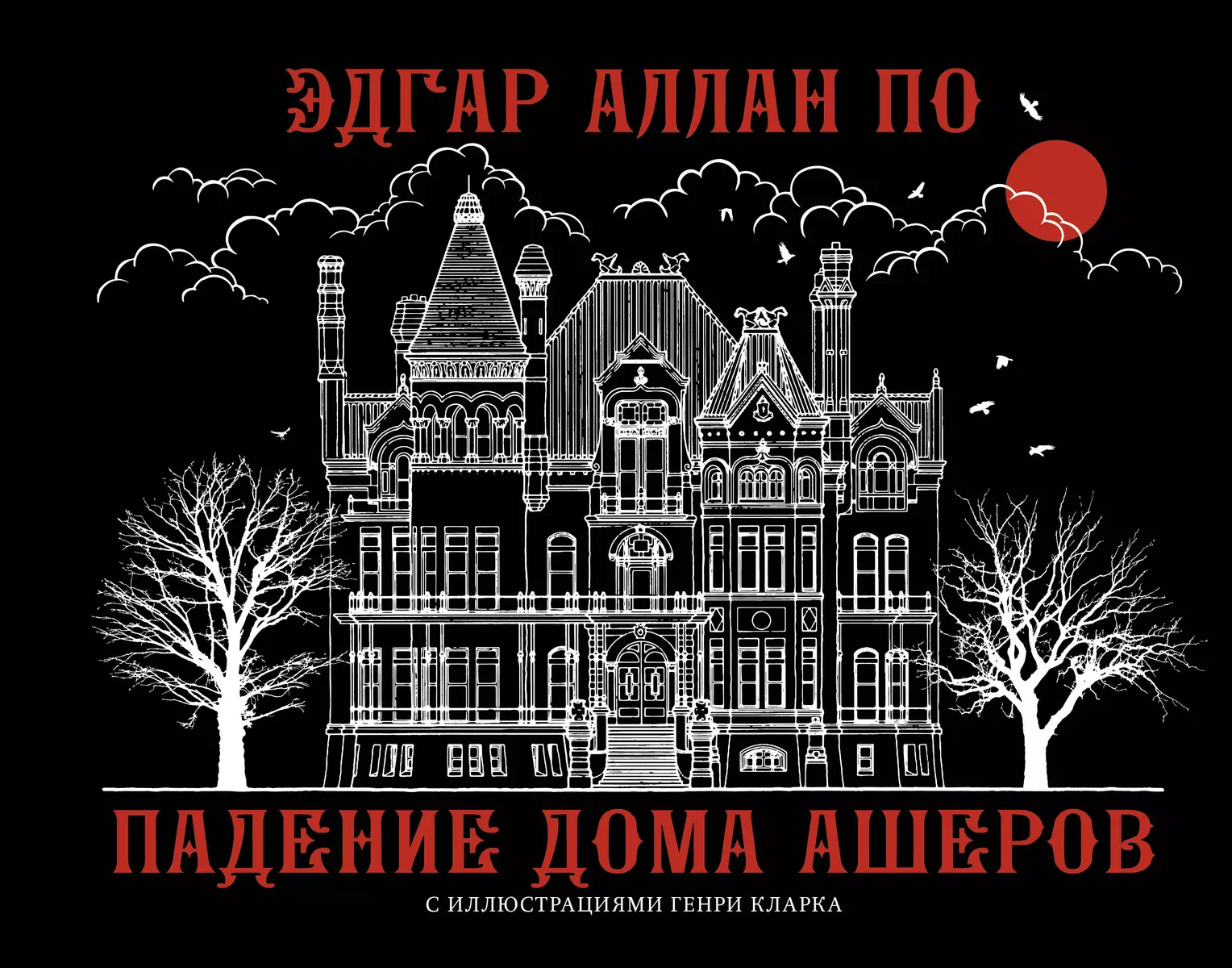 ЭДГАР АЛЛАН ПО

ПАДЕНИЕ ДОМА АШЕРОВ

С ИЛЛЮСТРАЦИЯМИ ГЕНРИ КЛАРКА